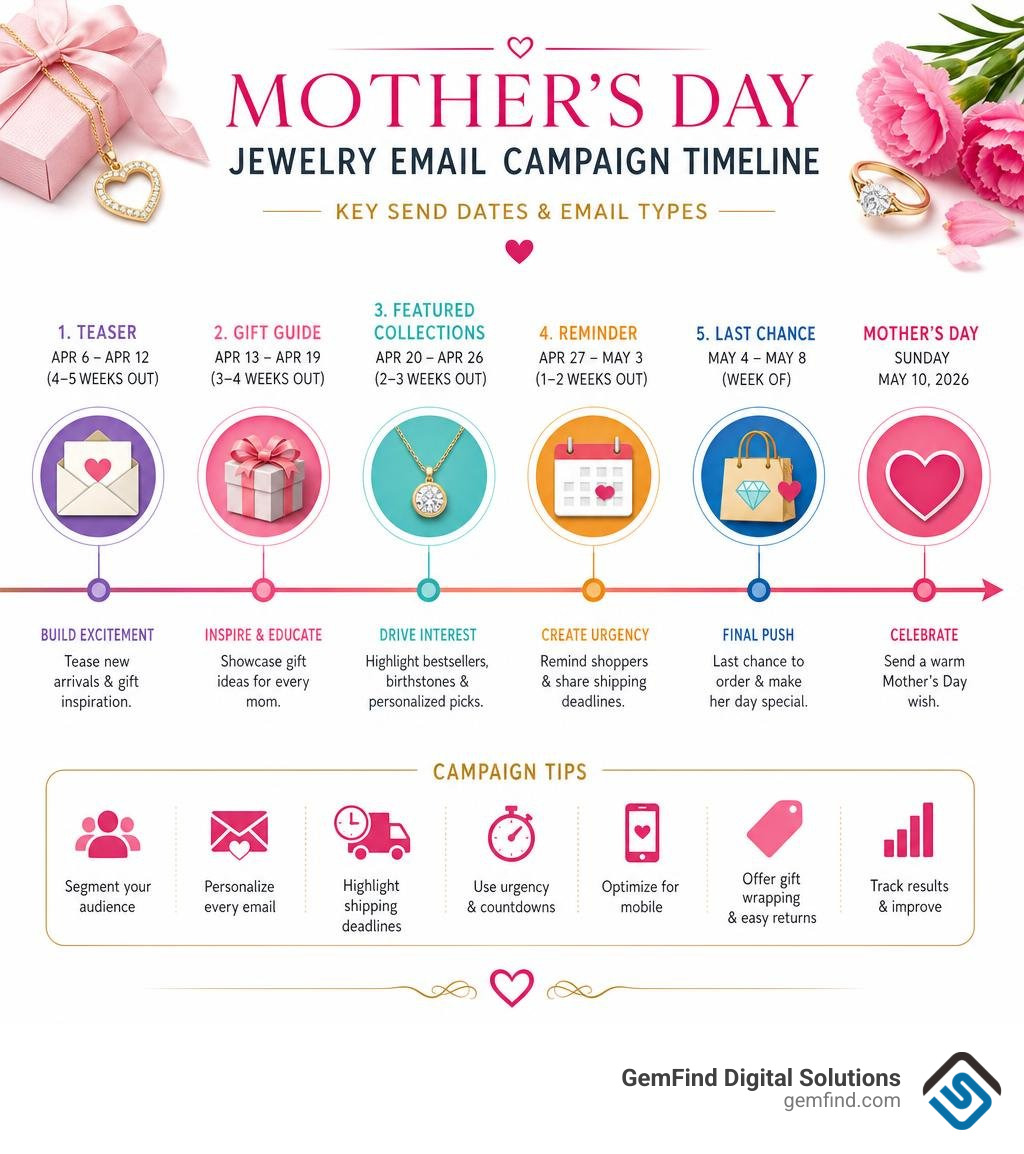 MOTHER'S DAY
JEWELRY EMAIL CAMPAIGN TIMELINE
KEY SEND DATES & EMAIL TYPES

1. TEASER
APR 6 – APR 12
(4–5 WEEKS OUT)

2. GIFT GUIDE
APR 13 – APR 19
(3–4 WEEKS OUT)

3. FEATURED COLLECTIONS
APR 20 – APR 26
(2–3 WEEKS OUT)

4. REMINDER
APR 27 – MAY 3
(1–2 WEEKS OUT)

5. LAST CHANCE
MAY 4 – MAY 8
(WEEK OF)

MOTHER'S DAY
SUNDAY
MAY 10, 2026

BUILD EXCITEMENT
Tease new arrivals & gift inspiration.

INSPIRE & EDUCATE
Showcase gift ideas for every mom.

DRIVE INTEREST
Highlight bestsellers, birthstones & personalized picks.

CREATE URGENCY
Remind shoppers & share shipping deadlines.

FINAL PUSH
Last chance to order & make her day special.

CELEBRATE
Send a warm Mother's Day wish.

CAMPAIGN TIPS

Segment your audience

Personalize every email

Highlight shipping deadlines

Use urgency & countdowns

Optimize for mobile

Offer gift wrapping & easy returns

Track results & improve

GemFind Digital Solutions
gemfind.com